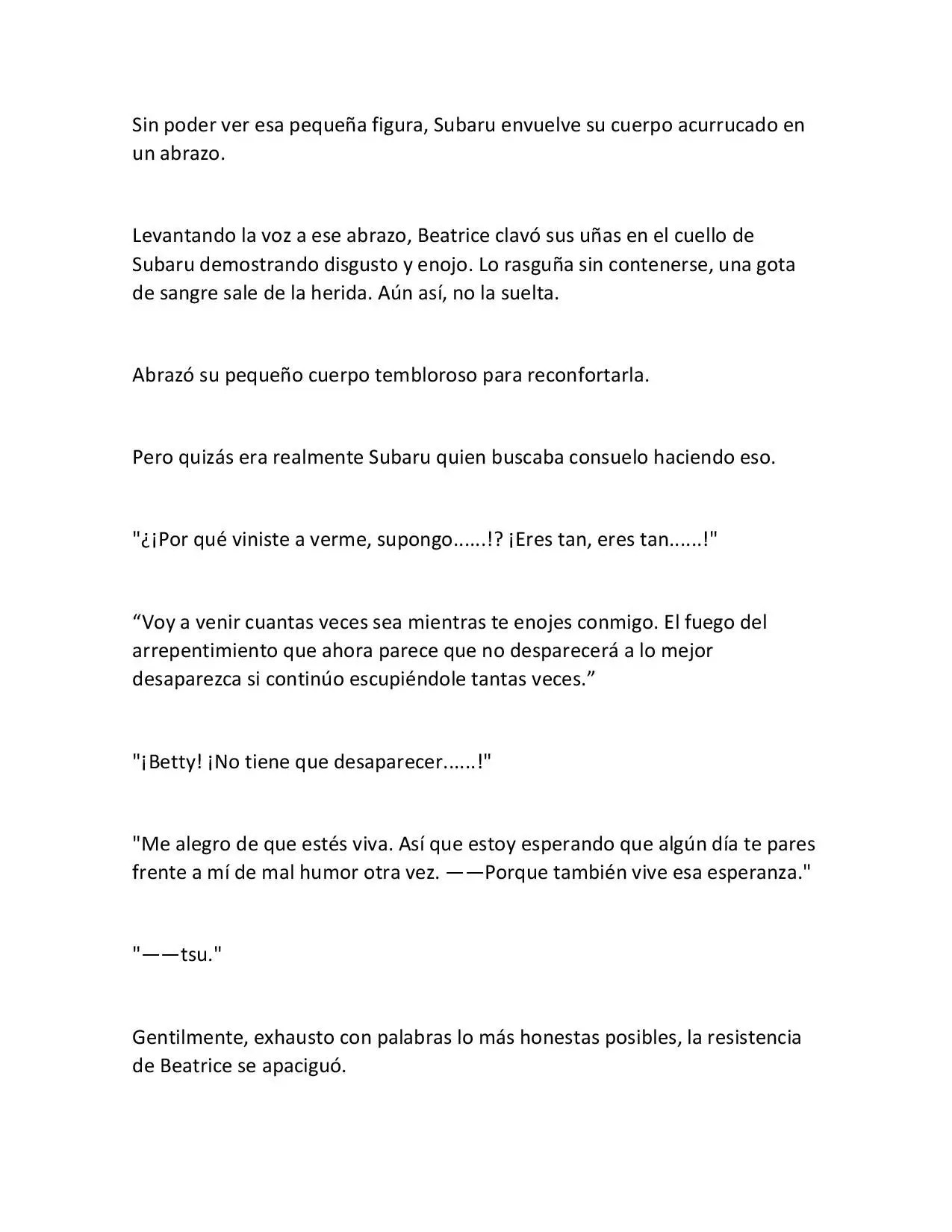 Sin poder ver esa pequeña figura, Subaru envuelve su cuerpo acurrucado en un abrazo.

Levantando la voz a ese abrazo, Beatrice clavó sus uñas en el cuello de Subaru demostrando disgusto y enojo. Lo rasguña sin contenerse, una gota de sangre sale de la herida. Aún así, no la suelta.

Abrazó su pequeño cuerpo tembloroso para reconfortarla.

Pero quizás era realmente Subaru quien buscaba consuelo haciendo eso.

"¿¡Por qué viniste a verme, supongo......!? ¡Eres tan, eres tan......!"

“Voy a venir cuantas veces sea mientras te enojes conmigo. El fuego del arrepentimiento que ahora parece que no desparecerá a lo mejor desaparezca si continúo escupiéndole tantas veces.”

"¡Betty! ¡No tiene que desaparecer......!"

"Me alegro de que estés viva. Así que estoy esperando que algún día te pares frente a mí de mal humor otra vez. ——Porque también vive esa esperanza."

"——tsu."

Gentilmente, exhausto con palabras lo más honestas posibles, la resistencia de Beatrice se apaciguó.